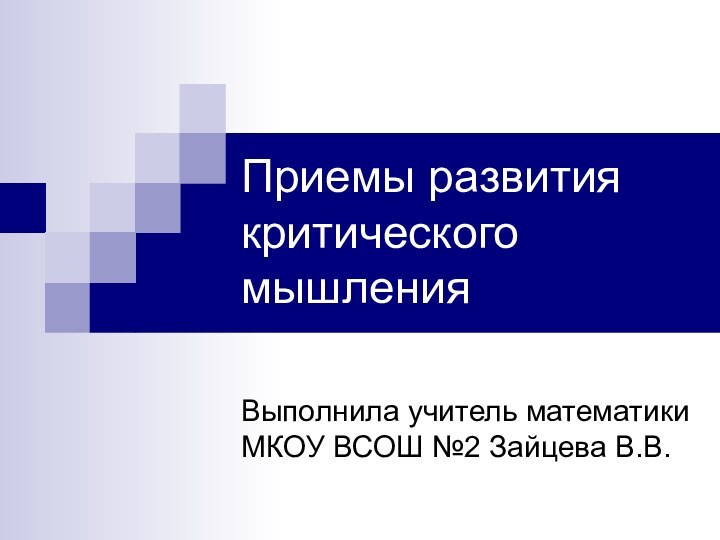 Приемы развития критического мышления

Выполнила учитель математики МКОУ ВСОШ №2 Зайцева В.В.